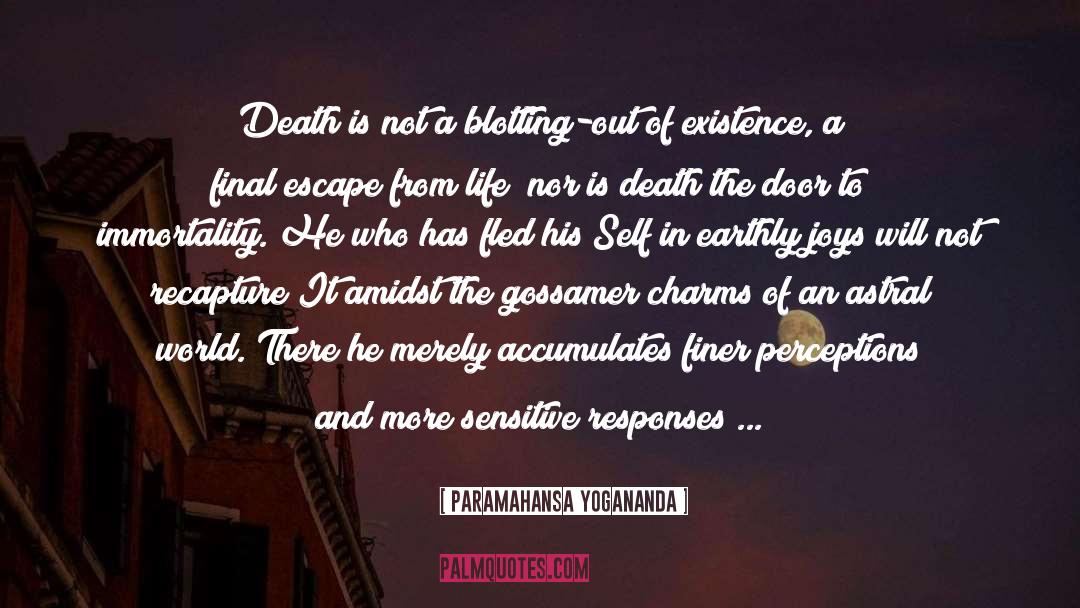 Death is not a blotting-out of existence, a final escape from life nor is death the door to immortality. He who has fled his Self in earthly joys will not recapture It amidst the gossamer charms of an astral world. There he merely accumulates finer perceptions and more sensitive responses ...

[ PARAMAHANSA YOGANANDA ]

PALMQUOTES.COM